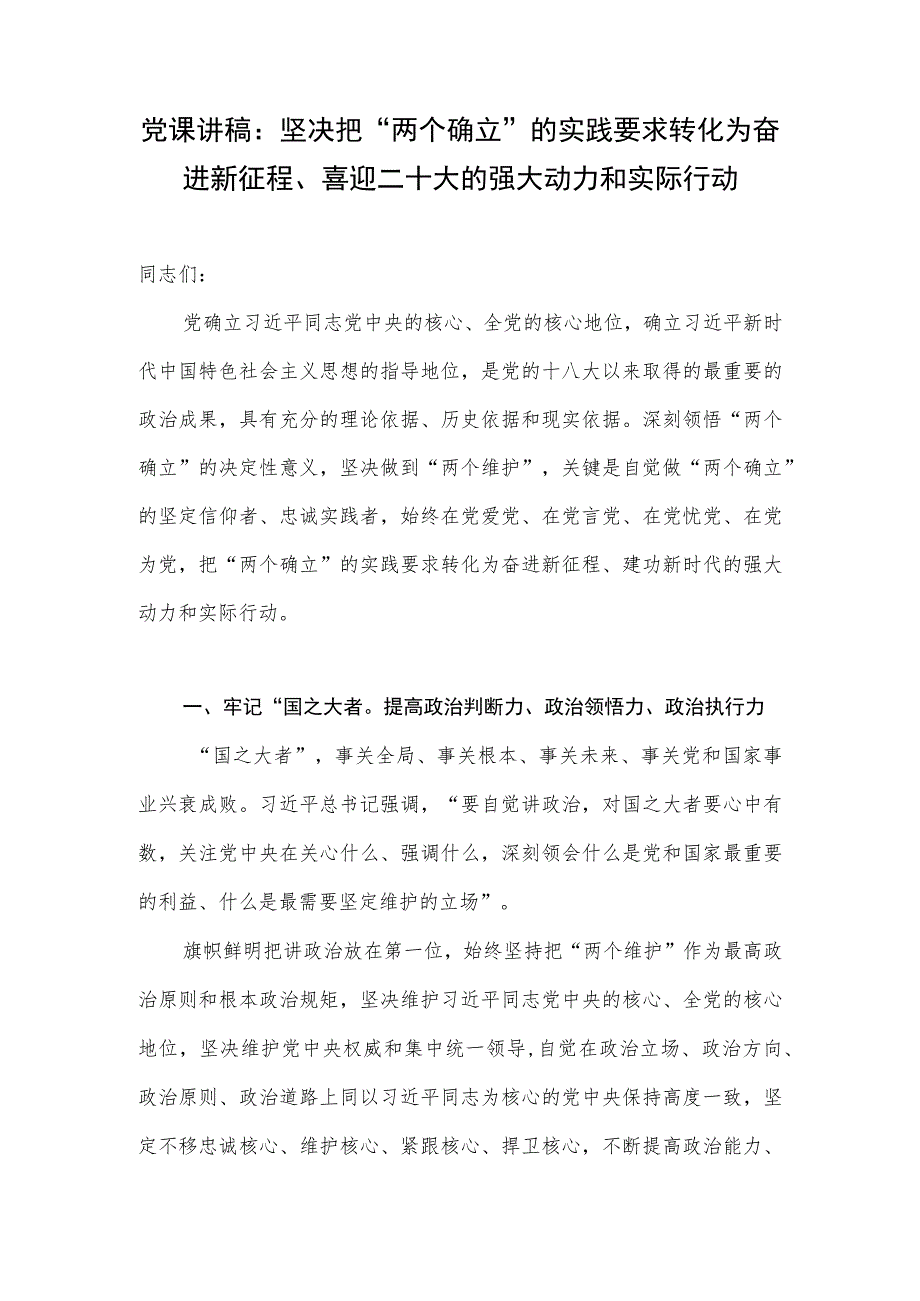 党课讲稿：坚决把“两个确立”的实践要求转化为奋进新征程、喜迎二十大的强大动力和实际行动

同志们：

党确立习近平同志党中央的核心、全党的核心地位，确立习近平新时代中国特色社会主义思想的指导地位，是党的十八大以来取得的最重要的政治成果，具有充分的理论依据、历史依据和现实依据。深刻领悟“两个确立”的决定性意义，坚决做到“两个维护”，关键是自觉做“两个确立”的坚定信仰者、忠诚实践者，始终在党爱党、在党言党、在党忧党、在党为党，把“两个确立”的实践要求转化为奋进新征程、建功新时代的强大动力和实际行动。

一、牢记“国之大者。提高政治判断力、政治领悟力、政治执行力

“国之大者”，事关全局、事关根本、事关未来、事关党和国家事业兴衰成败。习近平总书记强调，“要自觉讲政治，对国之大者要心中有数，关注党中央在关心什么、强调什么，深刻领会什么是党和国家最重要的利益、什么是最需要坚定维护的立场”。

旗帜鲜明把讲政治放在第一位，始终坚持把“两个维护”作为最高政治原则和根本政治规矩，坚决维护习近平同志党中央的核心、全党的核心地位，坚决维护党中央权威和集中统一领导，自觉在政治立场、政治方向、政治原则、政治道路上同以习近平同志为核心的党中央保持高度一致，坚定不移忠诚核心、维护核心、紧跟核心、捍卫核心，不断提高政治能力、